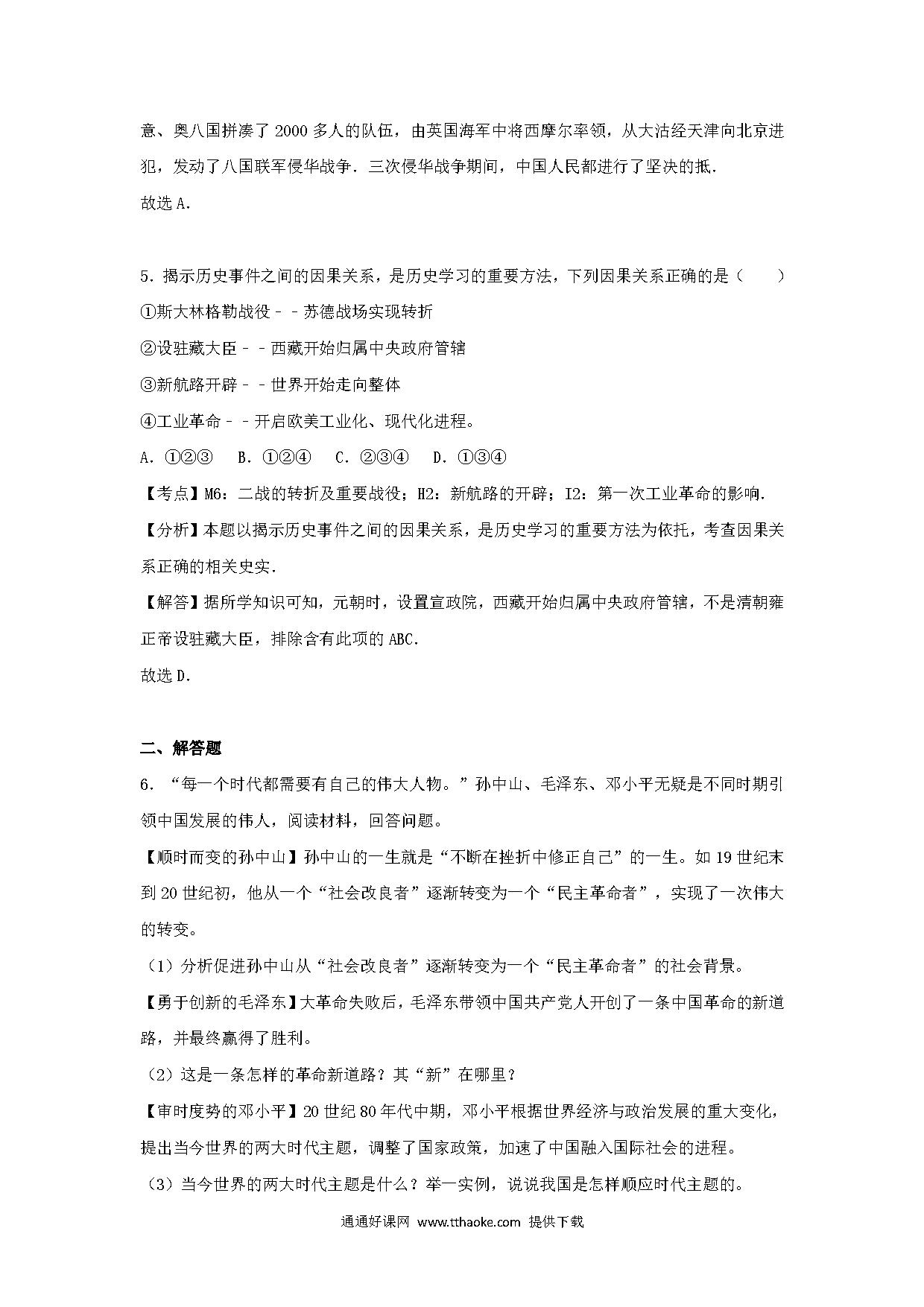 意、奥八国拼凑了2000多人的队伍，由英国海军中将西摩尔率领，从大沽经天津向北京进犯，发动了八国联军侵华战争．三次侵华战争期间，中国人民都进行了坚决的抵．
故选A．

5．揭示历史事件之间的因果关系，是历史学习的重要方法，下列因果关系正确的是（　　）
①斯大林格勒战役－－苏德战场实现转折
②设驻藏大臣－－西藏开始归属中央政府管辖
③新航路开辟－－世界开始走向整体
④工业革命－－开启欧美工业化、现代化进程。
A．①②③　B．①②④　C．②③④　D．①③④
【考点】M6：二战的转折及重要战役；H2：新航路的开辟；I2：第一次工业革命的影响．
【分析】本题以揭示历史事件之间的因果关系，是历史学习的重要方法为依托，考查因果关系正确的相关史实．
【解答】据所学知识可知，元朝时，设置宣政院，西藏开始归属中央政府管辖，不是清朝雍正帝设驻藏大臣，排除含有此项的ABC．
故选D．

二、解答题
6．“每一个时代都需要有自己的伟大人物。”孙中山、毛泽东、邓小平无疑是不同时期引领中国发展的伟人，阅读材料，回答问题。
【顺时而变的孙中山】孙中山的一生就是“不断在挫折中修正自己”的一生。如19世纪末到20世纪初，他从一个“社会改良者”逐渐转变为一个“民主革命者”，实现了一次伟大的转变。
（1）分析促进孙中山从“社会改良者”逐渐转变为一个“民主革命者”的社会背景。
【勇于创新的毛泽东】大革命失败后，毛泽东带领中国共产党人开创了一条中国革命的新道路，并最终赢得了胜利。
（2）这是一条怎样的革命新道路？其“新”在哪里？
【审时度势的邓小平】20世纪80年代中期，邓小平根据世界经济与政治发展的重大变化，提出当今世界的两大时代主题，调整了国家政策，加速了中国融入国际社会的进程。
（3）当今世界的两大时代主题是什么？举一实例，说说我国是怎样顺应时代主题的。

通通好课网 www.tthaoke.com 提供下载